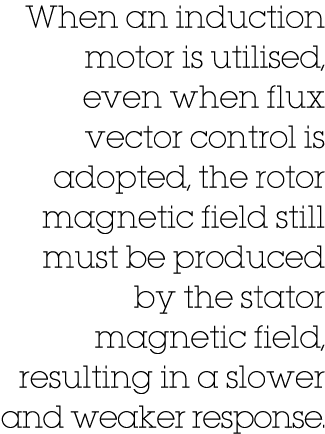 When an induction motor is utilised, even when flux vector control is adopted, the rotor magnetic field still must be produced by the stator magnetic field, resulting in a slower and weaker response.